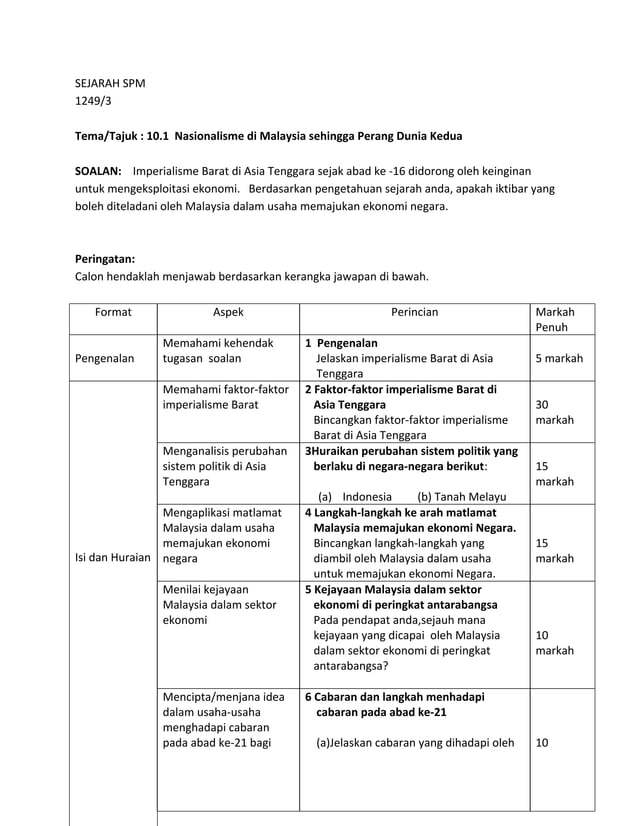 SEJARAH SPM
1249/3

Tema/Tajuk : 10.1 Nasionalisme di Malaysia sehingga Perang Dunia Kedua

SOALAN: Imperialisme Barat di Asia Tenggara sejak abad ke -16 didorong oleh keinginan untuk mengeksploitasi ekonomi. Berdasarkan pengetahuan sejarah anda, apakah iktibar yang boleh diteladani oleh Malaysia dalam usaha memajukan ekonomi negara.

Peringatan:
Calon hendaklah menjawab berdasarkan kerangka jawapan di bawah.

| Format | Aspek | Perincian | Markah Penuh |
|---|---|---|---|
| Pengenalan | Memahami kehendak tugasan soalan | 1 Pengenalan Jelaskan imperialisme Barat di Asia Tenggara | 5 markah |
| Isi dan Huraian | Memahami faktor-faktor imperialisme Barat | 2 Faktor-faktor imperialisme Barat di Asia Tenggara Bincangkan faktor-faktor imperialisme Barat di Asia Tenggara | 30 markah |
| | Menganalisis perubahan sistem politik di Asia Tenggara | 3Huraikan perubahan sistem politik yang berlaku di negara-negara berikut: (a) Indonesia (b) Tanah Melayu | 15 markah |
| | Mengaplikasi matlamat Malaysia dalam usaha memajukan ekonomi negara | 4 Langkah-langkah ke arah matlamat Malaysia memajukan ekonomi Negara. Bincangkan langkah-langkah yang diambil oleh Malaysia dalam usaha untuk memajukan ekonomi Negara. | 15 markah |
| | Menilai kejayaan Malaysia dalam sektor ekonomi | 5 Kejayaan Malaysia dalam sektor ekonomi di peringkat antarabangsa Pada pendapat anda,sejauh mana kejayaan yang dicapai oleh Malaysia dalam sektor ekonomi di peringkat antarabangsa? | 10 markah |
| | Mencipta/menjana idea dalam usaha-usaha menghadapi cabaran pada abad ke-21 bagi | 6 Cabaran dan langkah menhadapi cabaran pada abad ke-21 (a)Jelaskan cabaran yang dihadapi oleh | 10 |